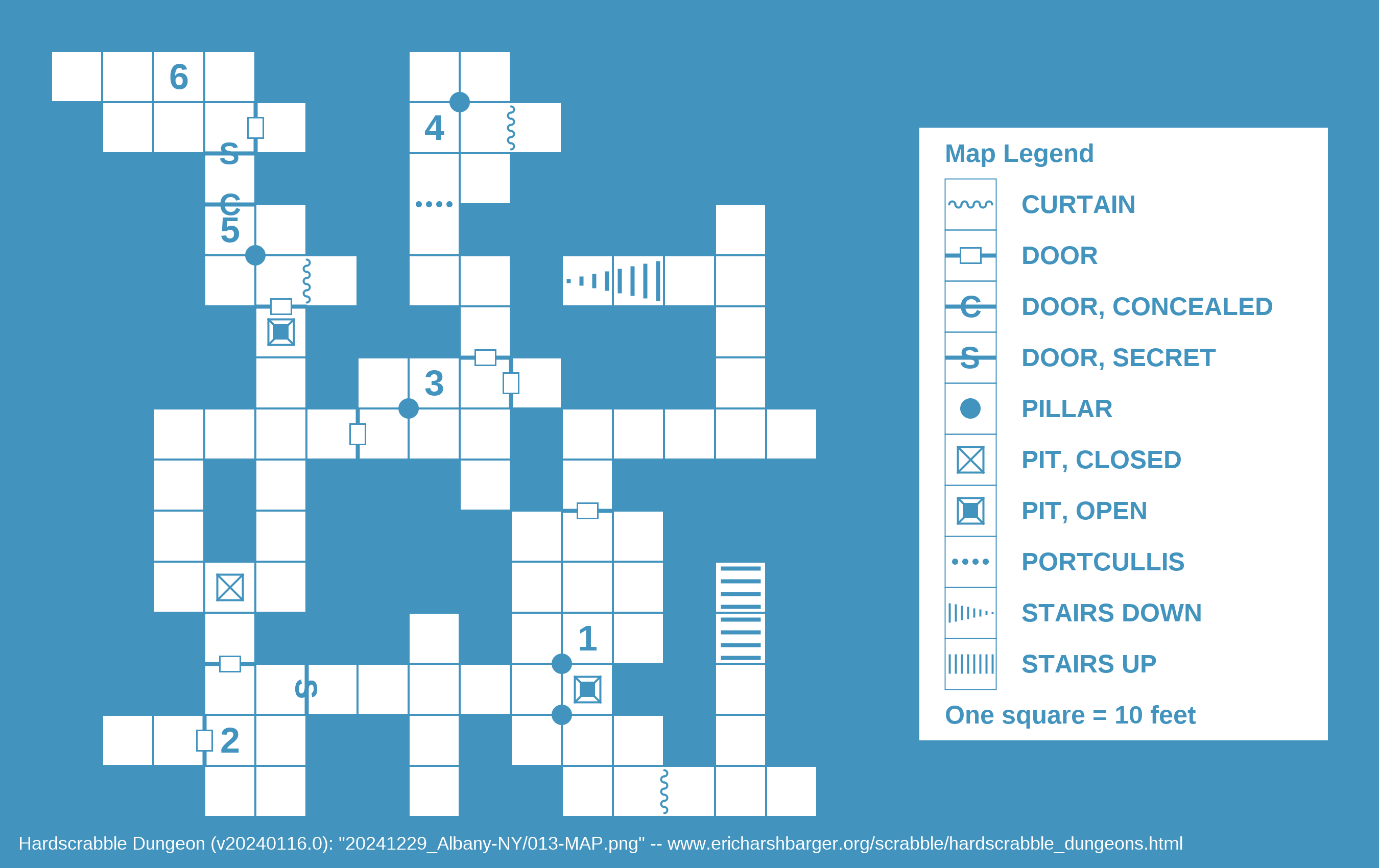 6
4
S
C
5
3
1
S
2

Map Legend
CURTAIN
DOOR
C DOOR, CONCEALED
S DOOR, SECRET
PILLAR
PIT, CLOSED
PIT, OPEN
PORTCULLIS
STAIRS DOWN
STAIRS UP
One square = 10 feet

Hardscrabble Dungeon (v20240116.0): "20241229_Albany-NY/013-MAP.png" -- www.ericharshbarger.org/scrabble/hardscrabble_dungeons.html